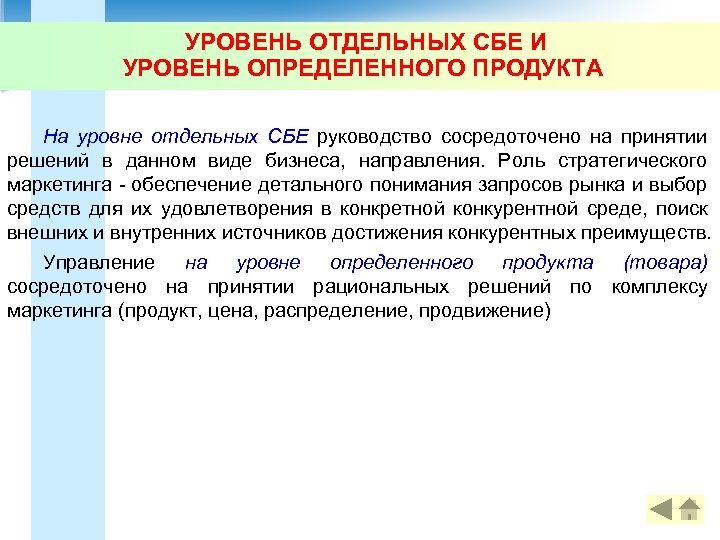 УРОВЕНЬ ОТДЕЛЬНЫХ СБЕ И
УРОВЕНЬ ОПРЕДЕЛЕННОГО ПРОДУКТА

На уровне отдельных СБЕ руководство сосредоточено на принятии решений в данном виде бизнеса, направления. Роль стратегического маркетинга - обеспечение детального понимания запросов рынка и выбор средств для их удовлетворения в конкретной конкурентной среде, поиск внешних и внутренних источников достижения конкурентных преимуществ.

Управление на уровне определенного продукта (товара) сосредоточено на принятии рациональных решений по комплексу маркетинга (продукт, цена, распределение, продвижение)